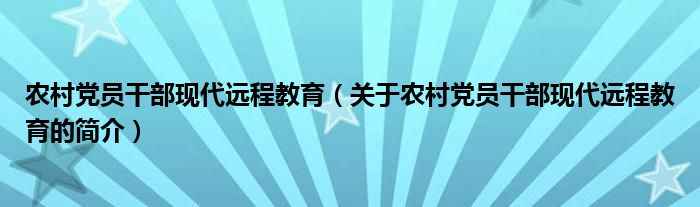 农村党员干部现代远程教育（关于农村党员干部现代远程教育的简介）